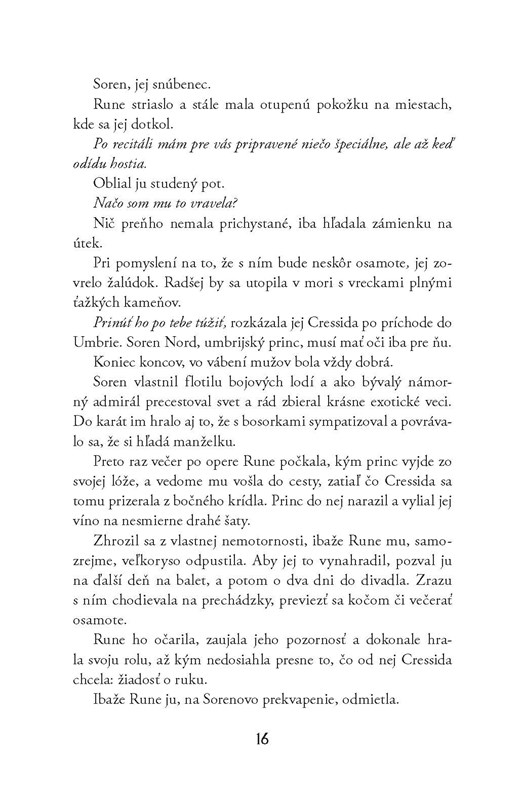 Soren, jej snúbenec.

Rune striaslo a stále mala otupenú pokožku na miestach, kde sa jej dotkol.

Po recitáli mám pre vás pripravené niečo špeciálne, ale až keď odídu hostia.

Oblial ju studený pot.

Načo som mu to vravela?

Nič preňho nemala prichystané, iba hľadala zámienku na útek.

Pri pomyslení na to, že s ním bude neskôr osamote, jej zovrelo žalúdok. Radšej by sa utopila v mori s vreckami plnými ťažkých kameňov.

Prinúť ho po tebe túžiť, rozkázala jej Cressida po príchode do Umbrie. Soren Nord, umbrijský princ, musí mať oči iba pre ňu.

Koniec koncov, vo vábení mužov bola vždy dobrá.

Soren vlastnil flotilu bojových lodí a ako bývalý námorný admirál precestoval svet a rád zbieral krásne exotické veci. Do karát im hralo aj to, že s bosorkami sympatizoval a povrávalo sa, že si hľadá manželku.

Preto raz večer po opere Rune počkala, kým princ vyjde zo svojej lóže, a vedome mu vošla do cesty, zatiaľ čo Cressida sa tomu prizerala z bočného krídla. Princ do nej narazil a vylial jej víno na nesmierne drahé šaty.

Zhrozil sa z vlastnej nemotornosti, ibaže Rune mu, samozrejme, veľkoryso odpustila. Aby jej to vynahradil, pozval ju na ďalší deň na balet, a potom o dva dni do divadla. Zrazu s ním chodievala na prechádzky, previezť sa kočom či večerať osamote.

Rune ho očarila, zaujala jeho pozornosť a dokonale hrala svoju rolu, až kým nedosiahla presne to, čo od nej Cressida chcela: žiadosť o ruku.

Ibaže Rune ju, na Sorenovo prekvapenie, odmietla.

16